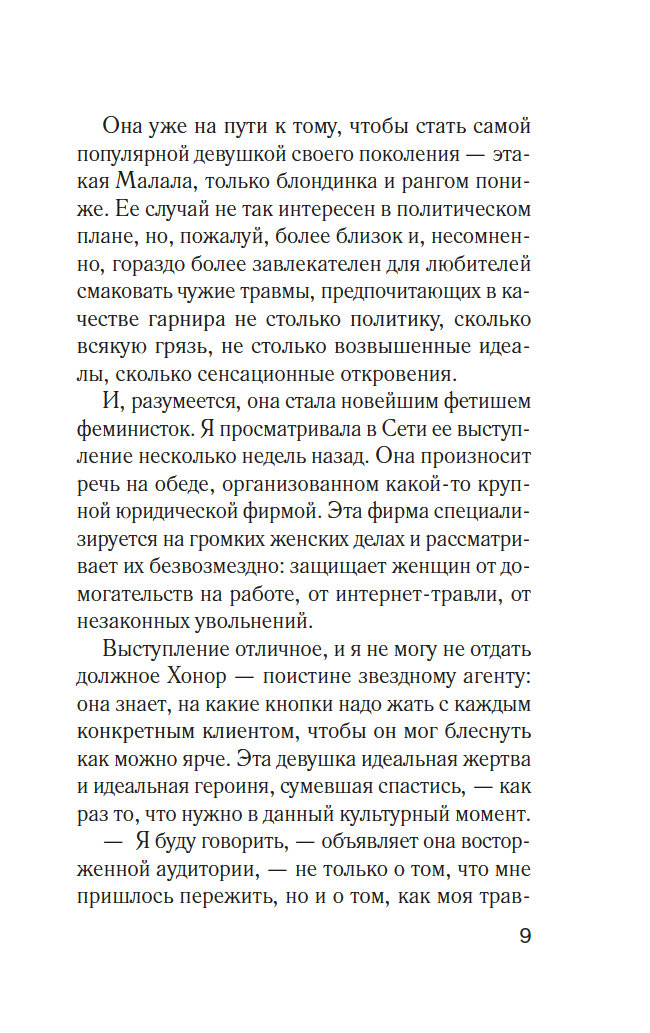 Она уже на пути к тому, чтобы стать самой популярной девушкой своего поколения — этакая Малала, только блондинка и рангом пониже. Ее случай не так интересен в политическом плане, но, пожалуй, более близок и, несомненно, гораздо более завлекателен для любителей смаковать чужие травмы, предпочитающих в качестве гарнира не столько политику, сколько всякую грязь, не столько возвышенные идеалы, сколько сенсационные откровения.

И, разумеется, она стала новейшим фетишем феминисток. Я просматривала в Сети ее выступление несколько недель назад. Она произносит речь на обеде, организованном какой-то крупной юридической фирмой. Эта фирма специализируется на громких женских делах и рассматривает их безвозмездно: защищает женщин от домогательств на работе, от интернет-травли, от незаконных увольнений.

Выступление отличное, и я не могу не отдать должное Хонор — поистине звездному агенту: она знает, на какие кнопки надо жать с каждым конкретным клиентом, чтобы он мог блеснуть как можно ярче. Эта девушка идеальная жертва и идеальная героиня, сумевшая спастись, — как раз то, что нужно в данный культурный момент.

— Я буду говорить, — объявляет она восторженной аудитории, — не только о том, что мне пришлось пережить, но и о том, как моя трав-

9